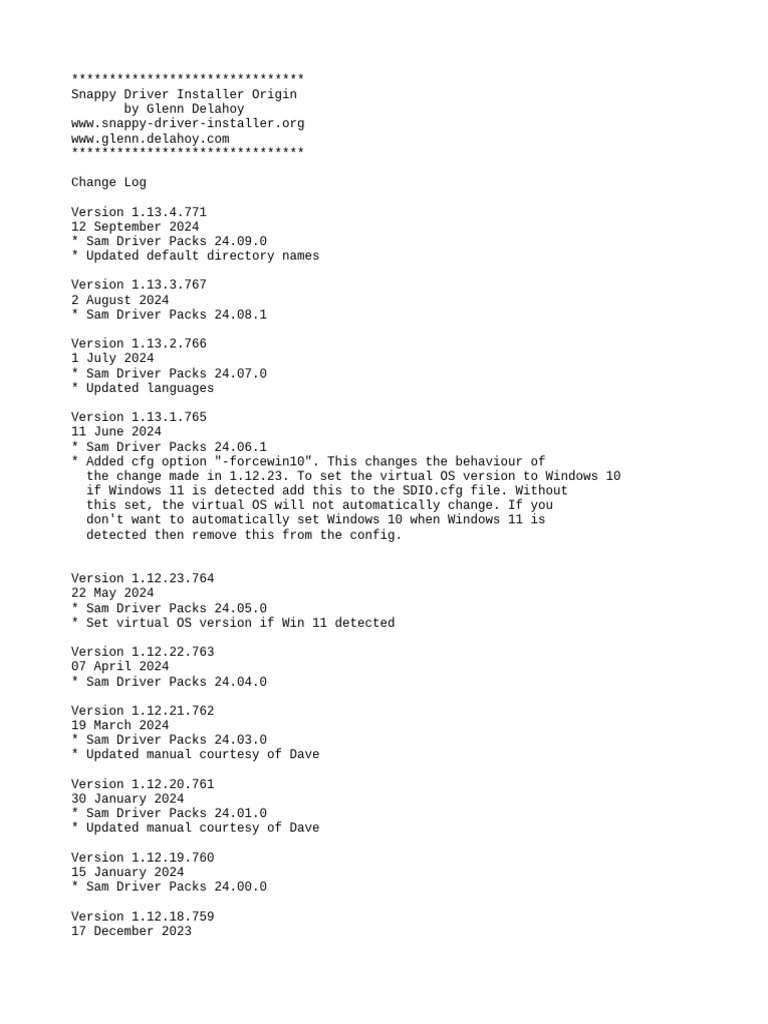 *******************************
Snappy Driver Installer Origin
       by Glenn Delahoy
www.snappy-driver-installer.org
www.glenn.delahoy.com
*******************************

Change Log

Version 1.13.4.771
12 September 2024
* Sam Driver Packs 24.09.0
* Updated default directory names

Version 1.13.3.767
2 August 2024
* Sam Driver Packs 24.08.1

Version 1.13.2.766
1 July 2024
* Sam Driver Packs 24.07.0
* Updated languages

Version 1.13.1.765
11 June 2024
* Sam Driver Packs 24.06.1
* Added cfg option "-forcewin10". This changes the behaviour of the change made in 1.12.23. To set the virtual OS version to Windows 10 if Windows 11 is detected add this to the SDIO.cfg file. Without this set, the virtual OS will not automatically change. If you don't want to automatically set Windows 10 when Windows 11 is detected then remove this from the config.

Version 1.12.23.764
22 May 2024
* Sam Driver Packs 24.05.0
* Set virtual OS version if Win 11 detected

Version 1.12.22.763
07 April 2024
* Sam Driver Packs 24.04.0

Version 1.12.21.762
19 March 2024
* Sam Driver Packs 24.03.0
* Updated manual courtesy of Dave

Version 1.12.20.761
30 January 2024
* Sam Driver Packs 24.01.0
* Updated manual courtesy of Dave

Version 1.12.19.760
15 January 2024
* Sam Driver Packs 24.00.0

Version 1.12.18.759
17 December 2023